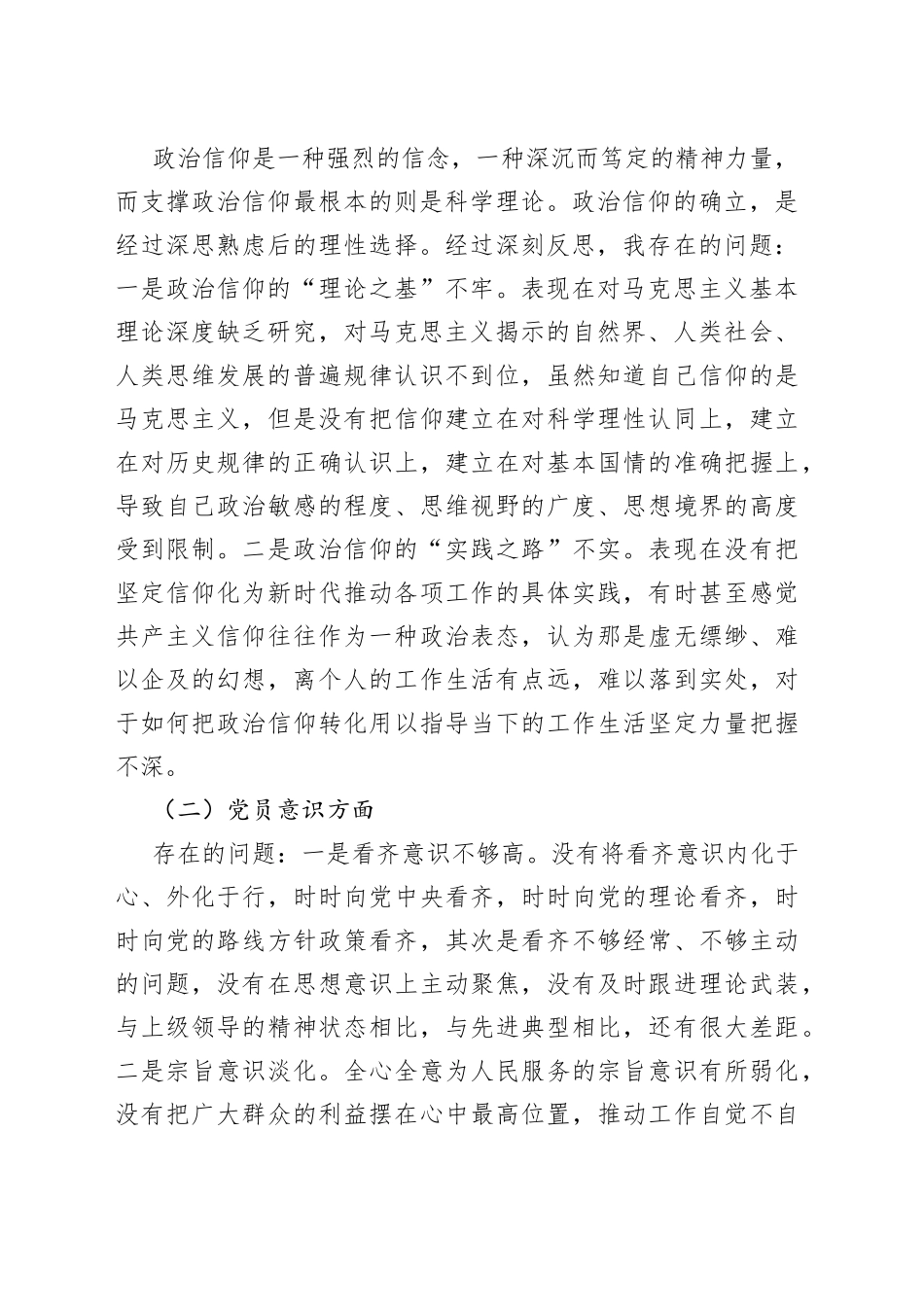 政治信仰是一种强烈的信念，一种深沉而笃定的精神力量，而支撑政治信仰最根本的则是科学理论。政治信仰的确立，是经过深思熟虑后的理性选择。经过深刻反思，我存在的问题：一是政治信仰的“理论之基”不牢。表现在对马克思主义基本理论深度缺乏研究，对马克思主义揭示的自然界、人类社会、人类思维发展的普遍规律认识不到位，虽然知道自己信仰的是马克思主义，但是没有把信仰建立在对科学理性认同上，建立在对历史规律的正确认识上，建立在对基本国情的准确把握上，导致自己政治敏感的程度、思维视野的广度、思想境界的高度受到限制。二是政治信仰的“实践之路”不实。表现在没有把坚定信仰化为新时代推动各项工作的具体实践，有时甚至感觉共产主义信仰往往作为一种政治表态，认为那是虚无缥缈、难以企及的幻想，离个人的工作生活有点远，难以落到实处，对于如何把政治信仰转化用以指导当下的工作生活坚定力量把握不深。

（二）党员意识方面

存在的问题：一是看齐意识不够高。没有将看齐意识内化于心、外化于行，时时向党中央看齐，时时向党的理论看齐，时时向党的路线方针政策看齐，其次是看齐不够经常、不够主动的问题，没有在思想意识上主动聚焦，没有及时跟进理论武装，与上级领导的精神状态相比，与先进典型相比，还有很大差距。二是宗旨意识淡化。全心全意为人民服务的宗旨意识有所弱化，没有把广大群众的利益摆在心中最高位置，推动工作自觉不自